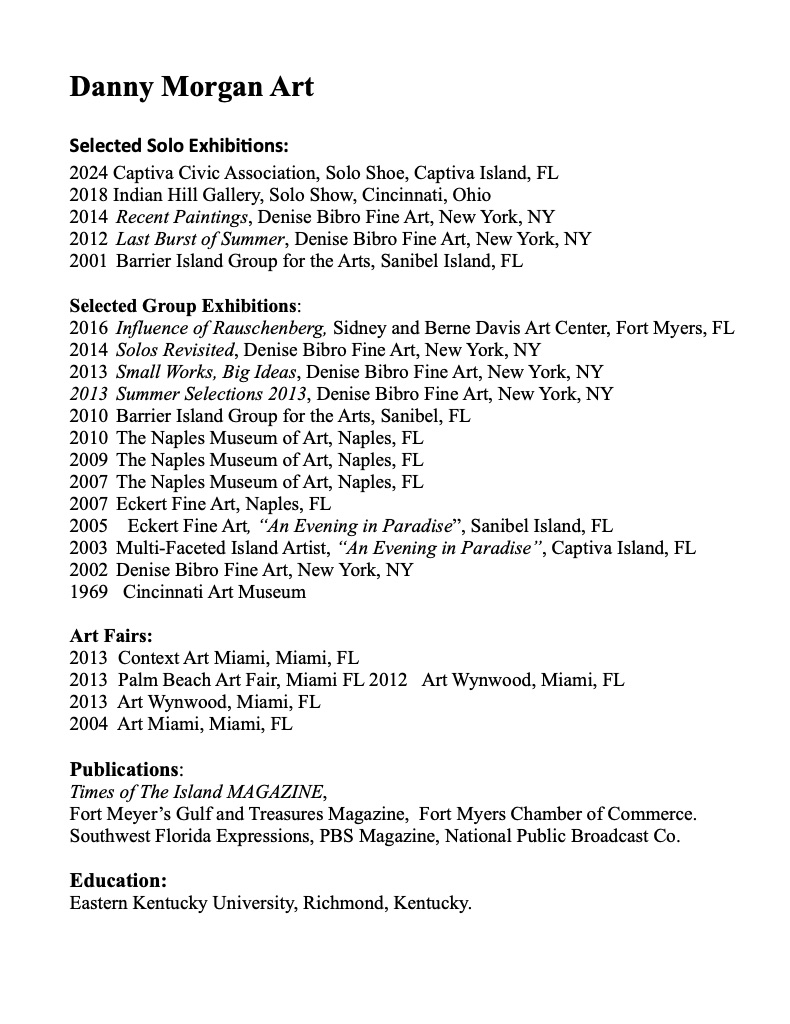 Danny Morgan Art

Selected Solo Exhibitions:
2024 Captiva Civic Association, Solo Shoe, Captiva Island, FL
2018 Indian Hill Gallery, Solo Show, Cincinnati, Ohio
2014 Recent Paintings, Denise Bibro Fine Art, New York, NY
2012 Last Burst of Summer, Denise Bibro Fine Art, New York, NY
2001 Barrier Island Group for the Arts, Sanibel Island, FL

Selected Group Exhibitions:
2016 Influence of Rauschenberg, Sidney and Berne Davis Art Center, Fort Myers, FL
2014 Solos Revisited, Denise Bibro Fine Art, New York, NY
2013 Small Works, Big Ideas, Denise Bibro Fine Art, New York, NY
2013 Summer Selections 2013, Denise Bibro Fine Art, New York, NY
2010 Barrier Island Group for the Arts, Sanibel, FL
2010 The Naples Museum of Art, Naples, FL
2009 The Naples Museum of Art, Naples, FL
2007 The Naples Museum of Art, Naples, FL
2007 Eckert Fine Art, Naples, FL
2005 Eckert Fine Art, "An Evening in Paradise", Sanibel Island, FL
2003 Multi-Faceted Island Artist, "An Evening in Paradise", Captiva Island, FL
2002 Denise Bibro Fine Art, New York, NY
1969 Cincinnati Art Museum

Art Fairs:
2013 Context Art Miami, Miami, FL
2013 Palm Beach Art Fair, Miami FL 2012 Art Wynwood, Miami, FL
2013 Art Wynwood, Miami, FL
2004 Art Miami, Miami, FL

Publications:
Times of The Island MAGAZINE,
Fort Meyer's Gulf and Treasures Magazine, Fort Myers Chamber of Commerce.
Southwest Florida Expressions, PBS Magazine, National Public Broadcast Co.

Education:
Eastern Kentucky University, Richmond, Kentucky.